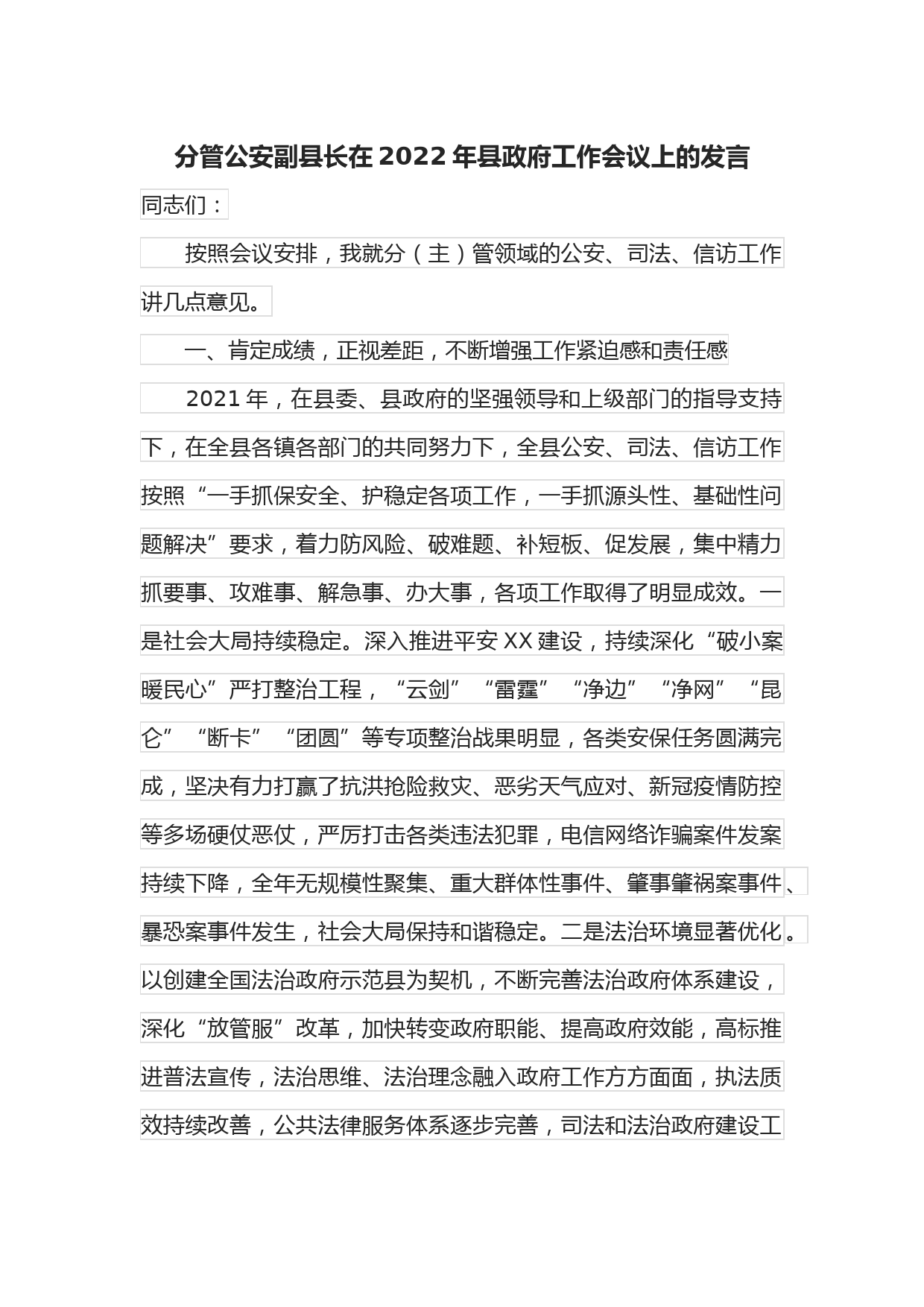 分管公安副县长在2022年县政府工作会议上的发言

同志们：

按照会议安排，我就分（主）管领域的公安、司法、信访工作讲几点意见。

一、肯定成绩，正视差距，不断增强工作紧迫感和责任感

2021年，在县委、县政府的坚强领导和上级部门的指导支持下，在全县各镇各部门的共同努力下，全县公安、司法、信访工作按照“一手抓保安全、护稳定各项工作，一手抓源头性、基础性问题解决”要求，着力防风险、破难题、补短板、促发展，集中精力抓要事、攻难事、解急事、办大事，各项工作取得了明显成效。一是社会大局持续稳定。深入推进平安XX建设，持续深化“破小案暖民心”严打整治工程，“云剑”“雷霆”“净边”“净网”“昆仑”“断卡”“团圆”等专项整治战果明显，各类安保任务圆满完成，坚决有力打赢了抗洪抢险救灾、恶劣天气应对、新冠疫情防控等多场硬仗恶仗，严厉打击各类违法犯罪，电信网络诈骗案件发案持续下降，全年无规模性聚集、重大群体性事件、肇事肇祸案事件、暴恐案事件发生，社会大局保持和谐稳定。二是法治环境显著优化。以创建全国法治政府示范县为契机，不断完善法治政府体系建设，深化“放管服”改革，加快转变政府职能、提高政府效能，高标推进普法宣传，法治思维、法治理念融入政府工作方方面面，执法质效持续改善，公共法律服务体系逐步完善，司法和法治政府建设工